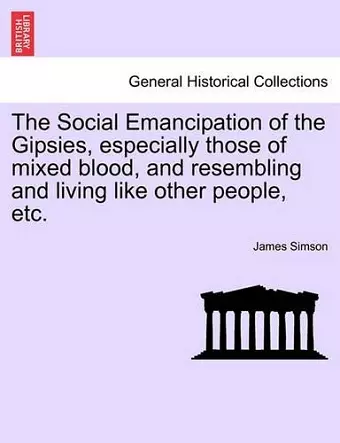 BRITISH LIBRARY

General Historical Collections

The Social Emancipation of the Gipsies, especially those of mixed blood, and resembling and living like other people, etc.

James Simson